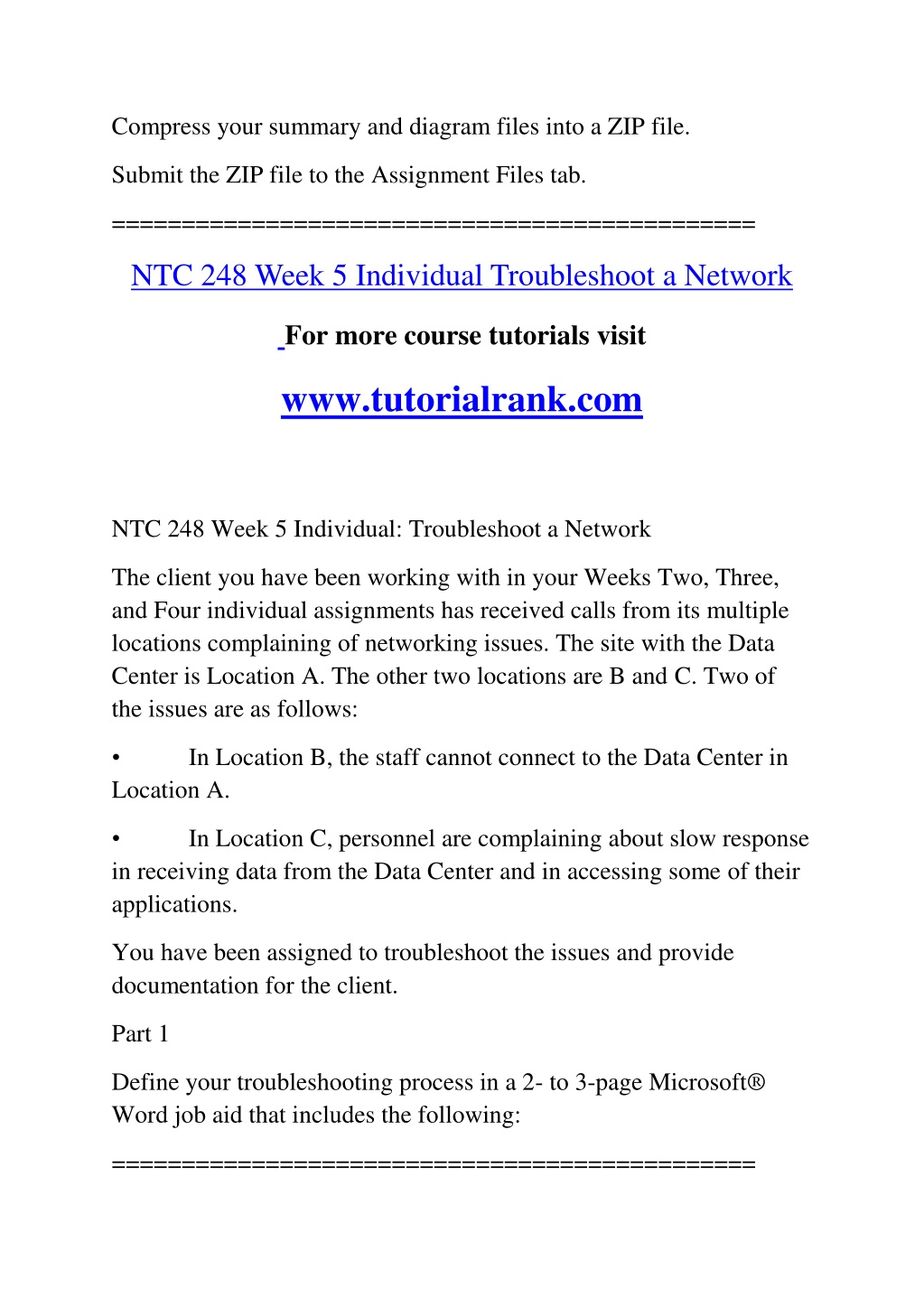 Compress your summary and diagram files into a ZIP file.

Submit the ZIP file to the Assignment Files tab.

==============================================

NTC 248 Week 5 Individual Troubleshoot a Network

For more course tutorials visit

www.tutorialrank.com

NTC 248 Week 5 Individual: Troubleshoot a Network

The client you have been working with in your Weeks Two, Three, and Four individual assignments has received calls from its multiple locations complaining of networking issues. The site with the Data Center is Location A. The other two locations are B and C. Two of the issues are as follows:

• In Location B, the staff cannot connect to the Data Center in Location A.

• In Location C, personnel are complaining about slow response in receiving data from the Data Center and in accessing some of their applications.

You have been assigned to troubleshoot the issues and provide documentation for the client.

Part 1

Define your troubleshooting process in a 2- to 3-page Microsoft® Word job aid that includes the following:

==============================================